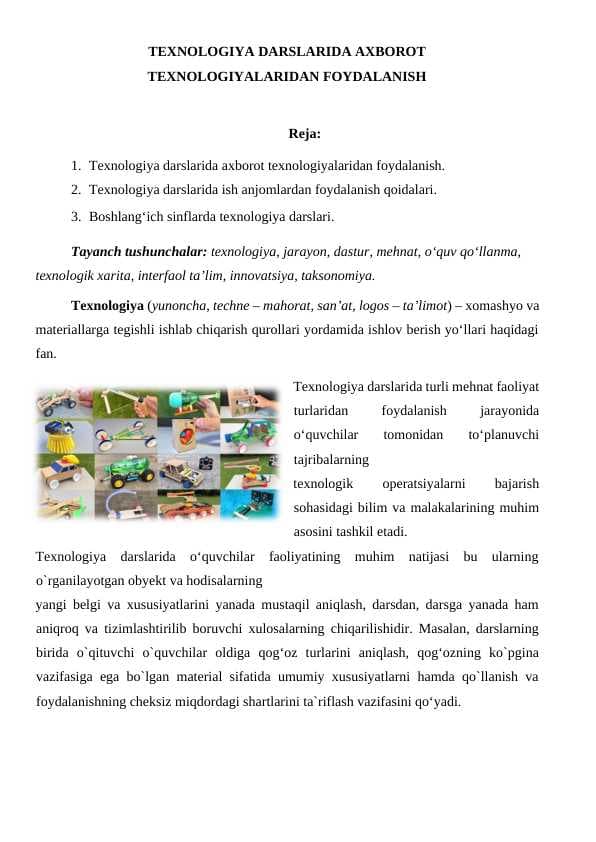 TEXNOLOGIYA DARSLARIDA AXBOROT TEXNOLOGIYALARIDAN FOYDALANISH

Reja:

1. Texnologiya darslarida axborot texnologiyalaridan foydalanish.
2. Texnologiya darslarida ish anjomlardan foydalanish qoidalari.
3. Boshlang‘ich sinflarda texnologiya darslari.

Tayanch tushunchalar: texnologiya, jarayon, dastur, mehnat, o‘quv qo‘llanma, texnologik xarita, interfaol ta’lim, innovatsiya, taksonomiya.

Texnologiya (yunoncha, techne – mahorat, san’at, logos – ta’limot) – xomashyo va materiallarga tegishli ishlab chiqarish qurollari yordamida ishlov berish yo‘llari haqidagi fan.

Texnologiya darslarida turli mehnat faoliyat turlaridan foydalanish jarayonida o‘quvchilar tomonidan to‘planuvchi tajribalarning texnologik operatsiyalarni bajarish sohasidagi bilim va malakalarining muhim asosini tashkil etadi.

Texnologiya darslarida o‘quvchilar faoliyatining muhim natijasi bu ularning o`rganilayotgan obyekt va hodisalarning yangi belgi va xususiyatlarini yanada mustaqil aniqlash, darsdan, darsga yanada ham aniqroq va tizimlashtirilib boruvchi xulosalarning chiqarilishidir. Masalan, darslarning birida o`qituvchi o`quvchilar oldiga qog‘oz turlarini aniqlash, qog‘ozning ko`pgina vazifasiga ega bo`lgan material sifatida umumiy xususiyatlarni hamda qo`llanish va foydalanishning cheksiz miqdordagi shartlarini ta`riflash vazifasini qo‘yadi.